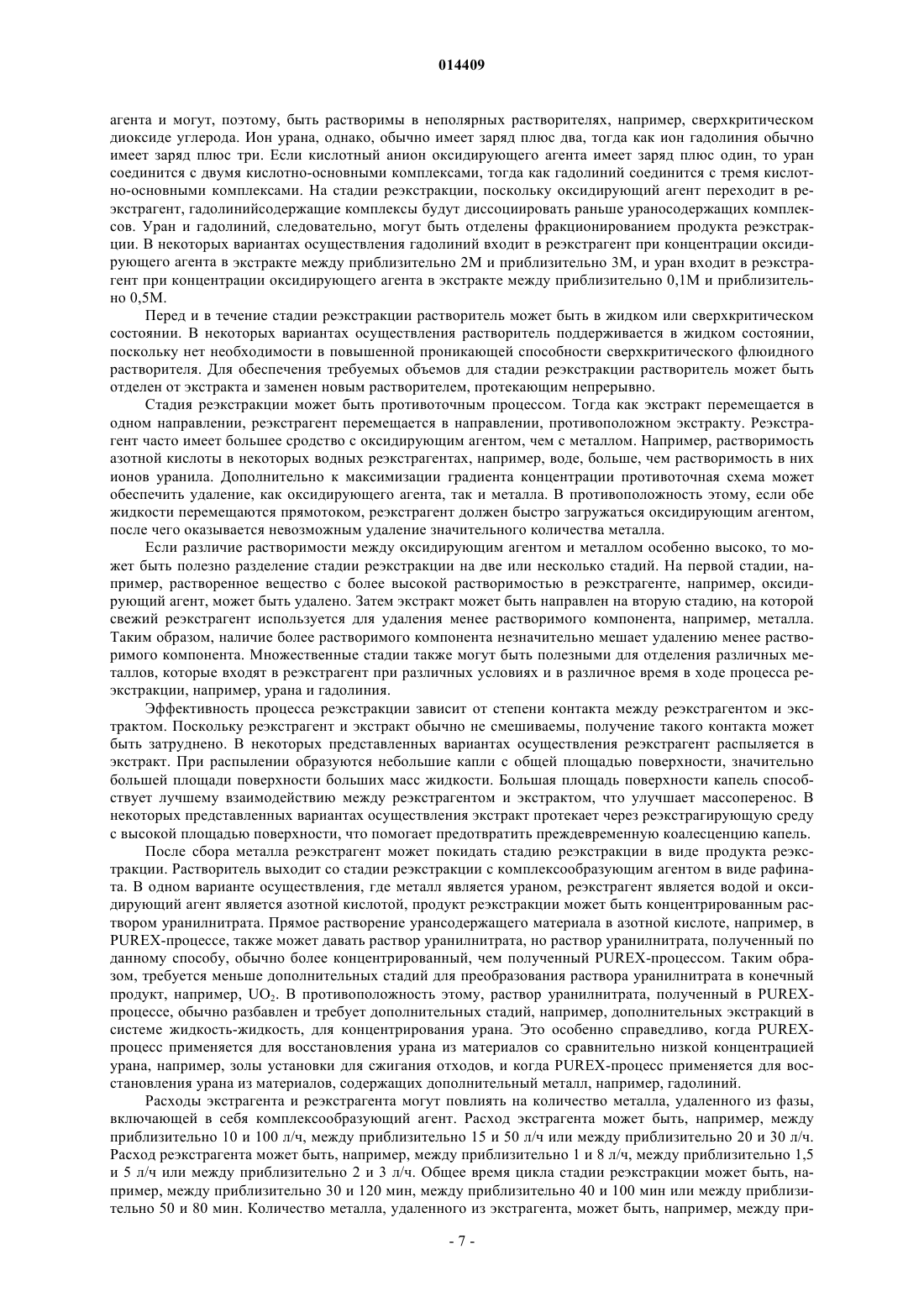 014409

агента и могут, поэтому, быть растворимы в неполярных растворителях, например, сверхкритическом диоксиде углерода. Ион урана, однако, обычно имеет заряд плюс два, тогда как ион гадолиния обычно имеет заряд плюс три. Если кислотный анион оксидирующего агента имеет заряд плюс один, то уран соединится с двумя кислотно-основными комплексами, тогда как гадолиний соединится с тремя кислотно-основными комплексами. На стадии реэкстракции, поскольку оксидирующий агент переходит в реэкстрагент, гадолинийсодержащие комплексы будут диссоциировать раньше ураносодержащих комплексов. Уран и гадолиний, следовательно, могут быть отделены фракционированием продукта реэкстракции. В некоторых вариантах осуществления гадолиний входит в реэкстрагент при концентрации оксидирующего агента в экстракте между приблизительно 2М и приблизительно 3М, и уран входит в реэкстрагент при концентрации оксидирующего агента в экстракте между приблизительно 0,1М и приблизительно 0,5М.

Перед и в течение стадии реэкстракции растворитель может быть в жидком или сверхкритическом состоянии. В некоторых вариантах осуществления растворитель поддерживается в жидком состоянии, поскольку нет необходимости в повышенной проникающей способности сверхкритического флюидного растворителя. Для обеспечения требуемых объемов для стадии реэкстракции растворитель может быть отделен от экстракта и заменен новым растворителем, протекающим непрерывно.

Стадия реэкстракции может быть противоточным процессом. Тогда как экстракт перемещается в одном направлении, реэкстрагент перемещается в направлении, противоположном экстракту. Реэкстрагент часто имеет большее сродство с оксидирующим агентом, чем с металлом. Например, растворимость азотной кислоты в некоторых водных реэкстрагентах, например, воде, больше, чем растворимость в них ионов уранила. Дополнительно к максимизации градиента концентрации противоточная схема может обеспечить удаление, как оксидирующего агента, так и металла. В противоположность этому, если обе жидкости перемещаются прямотоком, реэкстрагент должен быстро загружаться оксидирующим агентом, после чего оказывается невозможным удаление значительного количества металла.

Если различие растворимости между оксидирующим агентом и металлом особенно высоко, то может быть полезно разделение стадии реэкстракции на две или несколько стадий. На первой стадии, например, растворенное вещество с более высокой растворимостью в реэкстрагенте, например, оксидирующий агент, может быть удалено. Затем экстракт может быть направлен на вторую стадию, на которой свежий реэкстрагент используется для удаления менее растворимого компонента, например, металла. Таким образом, наличие более растворимого компонента незначительно мешает удалению менее растворимого компонента. Множественные стадии также могут быть полезными для отделения различных металлов, которые входят в реэкстрагент при различных условиях и в различное время в ходе процесса реэкстракции, например, урана и гадолиния.

Эффективность процесса реэкстракции зависит от степени контакта между реэкстрагентом и экстрактом. Поскольку реэкстрагент и экстракт обычно не смешиваемы, получение такого контакта может быть затруднено. В некоторых представленных вариантах осуществления реэкстрагент распыляется в экстракт. При распылении образуются небольшие капли с общей площадью поверхности, значительно большей площади поверхности больших масс жидкости. Большая площадь поверхности капель способствует лучшему взаимодействию между реэкстрагентом и экстрактом, что улучшает массоперенос. В некоторых представленных вариантах осуществления экстракт протекает через реэкстрагирующую среду с высокой площадью поверхности, что помогает предотвратить преждевременную коалесценцию капель.

После сбора металла реэкстрагент может покидать стадию реэкстракции в виде продукта реэкстракции. Растворитель выходит со стадии реэкстракции с комплексообразующим агентом в виде рафината. В одном варианте осуществления, где металл является ураном, реэкстрагент является водой и оксидирующий агент является азотной кислотой, продукт реэкстракции может быть концентрированным раствором уранилнитрата. Прямое растворение урансодержащего материала в азотной кислоте, например, в PUREX-процессе, также может давать раствор уранилнитрата, но раствор уранилнитрата, полученный по данному способу, обычно более концентрированный, чем полученный PUREX-процессом. Таким образом, требуется меньше дополнительных стадий для преобразования раствора уранилнитрата в конечный продукт, например, $UO_2$. В противоположность этому, раствор уранилнитрата, полученный в PUREX-процессе, обычно разбавлен и требует дополнительных стадий, например, дополнительных экстракций в системе жидкость-жидкость, для концентрирования урана. Это особенно справедливо, когда PUREX-процесс применяется для восстановления урана из материалов со сравнительно низкой концентрацией урана, например, золы установки для сжигания отходов, и когда PUREX-процесс применяется для восстановления урана из материалов, содержащих дополнительный металл, например, гадолиний.

Расходы экстрагента и реэкстрагента могут повлиять на количество металла, удаленного из фазы, включающей в себя комплексообразующий агент. Расход экстрагента может быть, например, между приблизительно 10 и 100 л/ч, между приблизительно 15 и 50 л/ч или между приблизительно 20 и 30 л/ч. Расход реэкстрагента может быть, например, между приблизительно 1 и 8 л/ч, между приблизительно 1,5 и 5 л/ч или между приблизительно 2 и 3 л/ч. Общее время цикла стадии реэкстракции может быть, например, между приблизительно 30 и 120 мин, между приблизительно 40 и 100 мин или между приблизительно 50 и 80 мин. Количество металла, удаленного из экстрагента, может быть, например, между при-

- 7 -